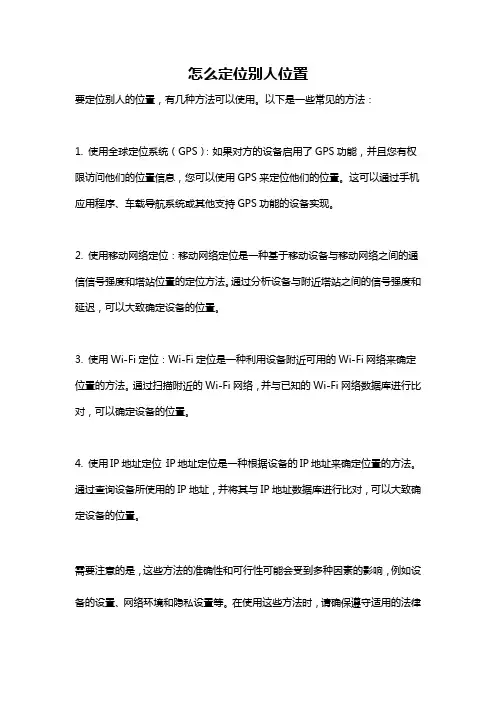 怎么定位别人位置

要定位别人的位置，有几种方法可以使用。以下是一些常见的方法：

1. 使用全球定位系统（GPS）：如果对方的设备启用了 GPS 功能，并且您有权限访问他们的位置信息，您可以使用 GPS 来定位他们的位置。这可以通过手机应用程序、车载导航系统或其他支持 GPS 功能的设备实现。

2. 使用移动网络定位：移动网络定位是一种基于移动设备与移动网络之间的通信信号强度和塔站位置的定位方法。通过分析设备与附近塔站之间的信号强度和延迟，可以大致确定设备的位置。

3. 使用 Wi-Fi 定位：Wi-Fi 定位是一种利用设备附近可用的 Wi-Fi 网络来确定位置的方法。通过扫描附近的 Wi-Fi 网络，并与已知的 Wi-Fi 网络数据库进行比对，可以确定设备的位置。

4. 使用 IP 地址定位 IP 地址定位是一种根据设备的 IP 地址来确定位置的方法。通过查询设备所使用的 IP 地址，并将其与 IP 地址数据库进行比对，可以大致确定设备的位置。

需要注意的是，这些方法的准确性和可行性可能会受到多种因素的影响，例如设备的设置、网络环境和隐私设置等。在使用这些方法时，请确保遵守适用的法律